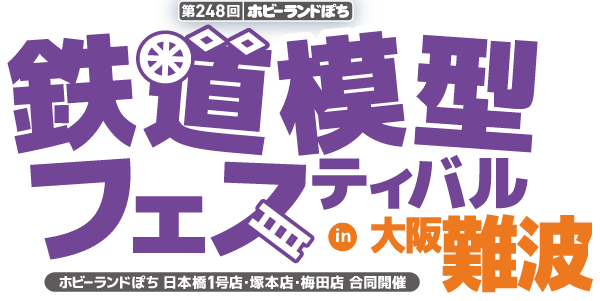 第248回 ホビーランドぽち

鉄道模型フェスティバル in 大阪難波

ホビーランドぽち 日本橋1号店・塚本店・梅田店 合同開催